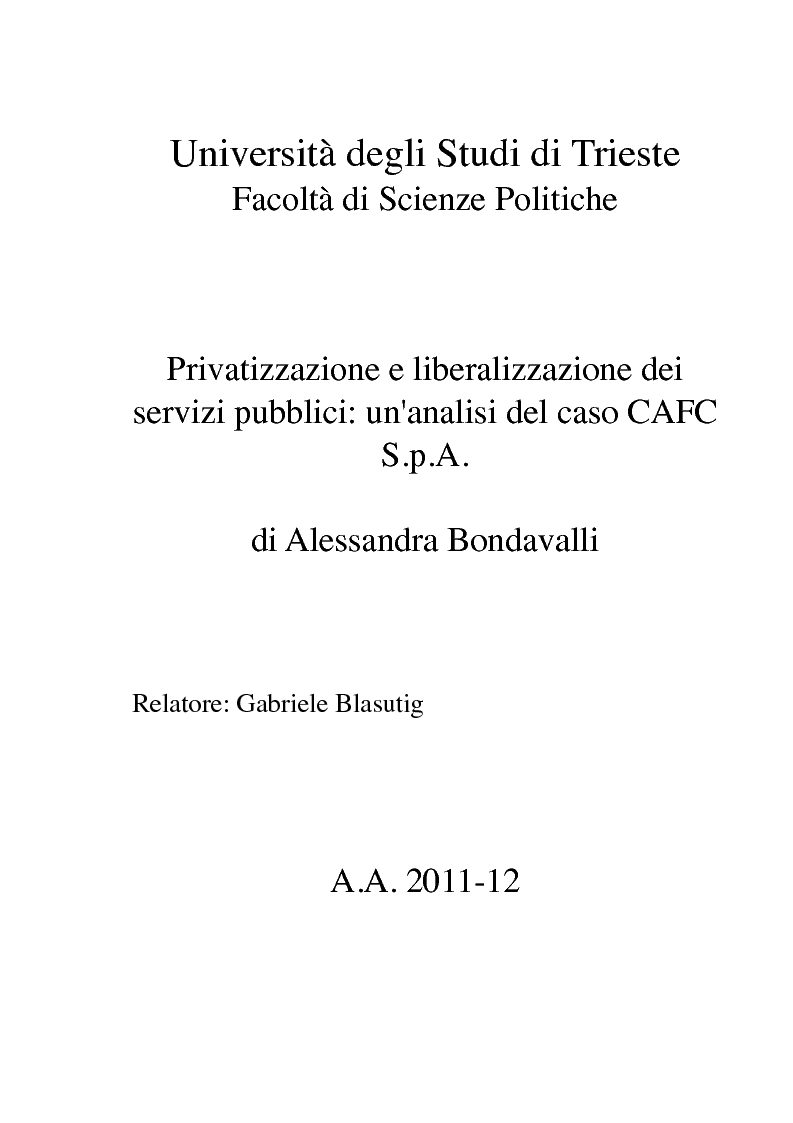 Università degli Studi di Trieste
Facoltà di Scienze Politiche

Privatizzazione e liberalizzazione dei servizi pubblici: un'analisi del caso CAFC S.p.A.

di Alessandra Bondavalli

Relatore: Gabriele Blasutig

A.A. 2011-12